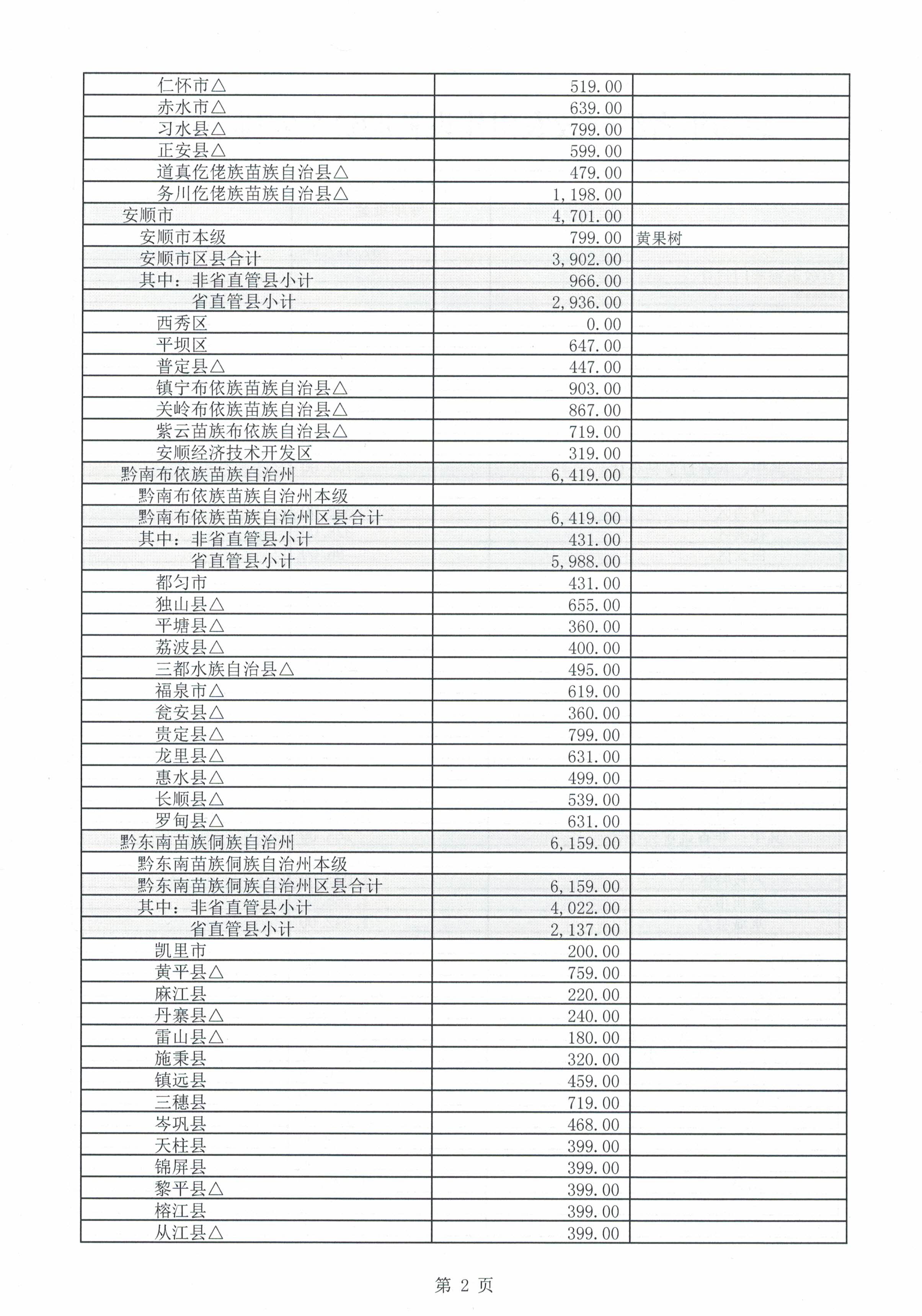 | | | |
|---|---|---|
| 仁怀市△ | 519.00 | |
| 赤水市△ | 639.00 | |
| 习水县△ | 799.00 | |
| 正安县△ | 599.00 | |
| 道真仡佬族苗族自治县△ | 479.00 | |
| 务川仡佬族苗族自治县△ | 1,198.00 | |
| 安顺市 | 4,701.00 | |
| 安顺市本级 | 799.00 | 黄果树 |
| 安顺市区县合计 | 3,902.00 | |
| 其中：非省直管县小计 | 966.00 | |
| 省直管县小计 | 2,936.00 | |
| 西秀区 | 0.00 | |
| 平坝区 | 647.00 | |
| 普定县△ | 447.00 | |
| 镇宁布依族苗族自治县△ | 903.00 | |
| 关岭布依族苗族自治县△ | 867.00 | |
| 紫云苗族布依族自治县△ | 719.00 | |
| 安顺经济技术开发区 | 319.00 | |
| 黔南布依族苗族自治州 | 6,419.00 | |
| 黔南布依族苗族自治州本级 | | |
| 黔南布依族苗族自治州区县合计 | 6,419.00 | |
| 其中：非省直管县小计 | 431.00 | |
| 省直管县小计 | 5,988.00 | |
| 都匀市 | 431.00 | |
| 独山县△ | 655.00 | |
| 平塘县△ | 360.00 | |
| 荔波县△ | 400.00 | |
| 三都水族自治县△ | 495.00 | |
| 福泉市△ | 619.00 | |
| 瓮安县△ | 360.00 | |
| 贵定县△ | 799.00 | |
| 龙里县△ | 631.00 | |
| 惠水县△ | 499.00 | |
| 长顺县△ | 539.00 | |
| 罗甸县△ | 631.00 | |
| 黔东南苗族侗族自治州 | 6,159.00 | |
| 黔东南苗族侗族自治州本级 | | |
| 黔东南苗族侗族自治州区县合计 | 6,159.00 | |
| 其中：非省直管县小计 | 4,022.00 | |
| 省直管县小计 | 2,137.00 | |
| 凯里市 | 200.00 | |
| 黄平县△ | 759.00 | |
| 麻江县 | 220.00 | |
| 丹寨县△ | 240.00 | |
| 雷山县△ | 180.00 | |
| 施秉县 | 320.00 | |
| 镇远县 | 459.00 | |
| 三穗县 | 719.00 | |
| 岑巩县 | 468.00 | |
| 天柱县 | 399.00 | |
| 锦屏县 | 399.00 | |
| 黎平县△ | 399.00 | |
| 榕江县 | 399.00 | |
| 从江县△ | 399.00 | |

第 2 页